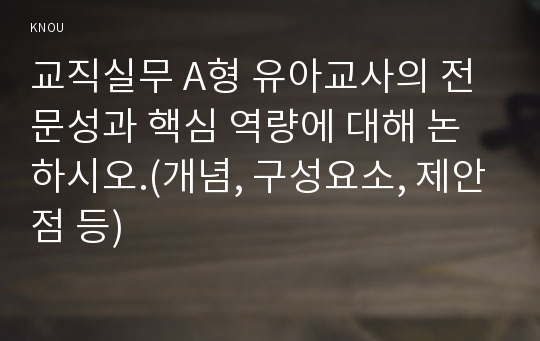 KNOU

교직실무 A형 유아교사의 전문성과 핵심 역량에 대해 논하시오.(개념, 구성요소, 제안점 등)